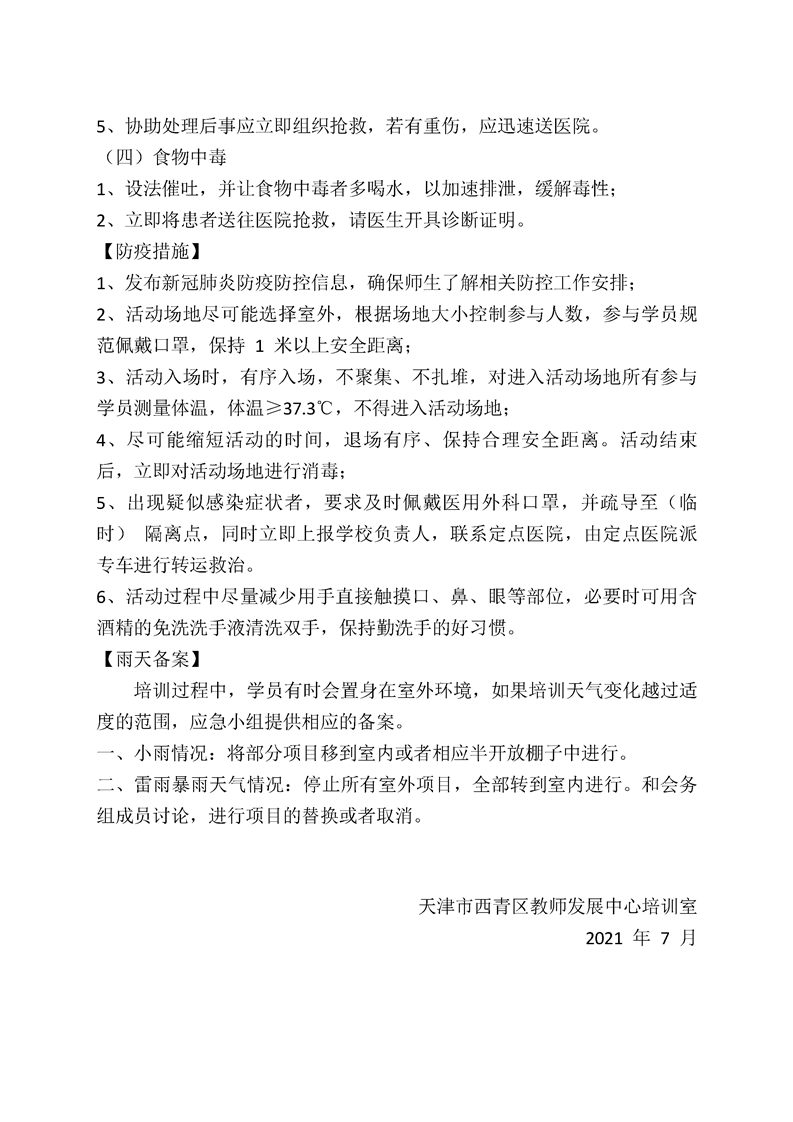 5、协助处理后事应立即组织抢救，若有重伤，应迅速送医院。

（四）食物中毒

1、设法催吐，并让食物中毒者多喝水，以加速排泄，缓解毒性；

2、立即将患者送往医院抢救，请医生开具诊断证明。

【防疫措施】

1、发布新冠肺炎防疫防控信息，确保师生了解相关防控工作安排；

2、活动场地尽可能选择室外，根据场地大小控制参与人数，参与学员规范佩戴口罩，保持 1 米以上安全距离；

3、活动入场时，有序入场，不聚集、不扎堆，对进入活动场地所有参与学员测量体温，体温≥37.3℃，不得进入活动场地；

4、尽可能缩短活动的时间，退场有序、保持合理安全距离。活动结束后，立即对活动场地进行消毒；

5、出现疑似感染症状者，要求及时佩戴医用外科口罩，并疏导至（临时） 隔离点，同时立即上报学校负责人，联系定点医院，由定点医院派专车进行转运救治。

6、活动过程中尽量减少用手直接触摸口、鼻、眼等部位，必要时可用含酒精的免洗洗手液清洗双手，保持勤洗手的好习惯。

【雨天备案】

培训过程中，学员有时会置身在室外环境，如果培训天气变化越过适度的范围，应急小组提供相应的备案。

一、小雨情况：将部分项目移到室内或者相应半开放棚子中进行。

二、雷雨暴雨天气情况：停止所有室外项目，全部转到室内进行。和会务组成员讨论，进行项目的替换或者取消。

天津市西青区教师发展中心培训室

2021 年 7 月